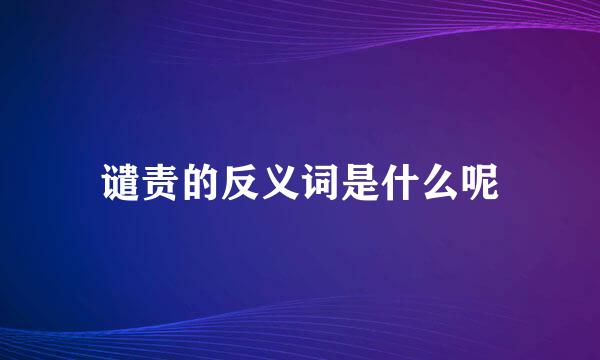 谴责的反义词是什么呢